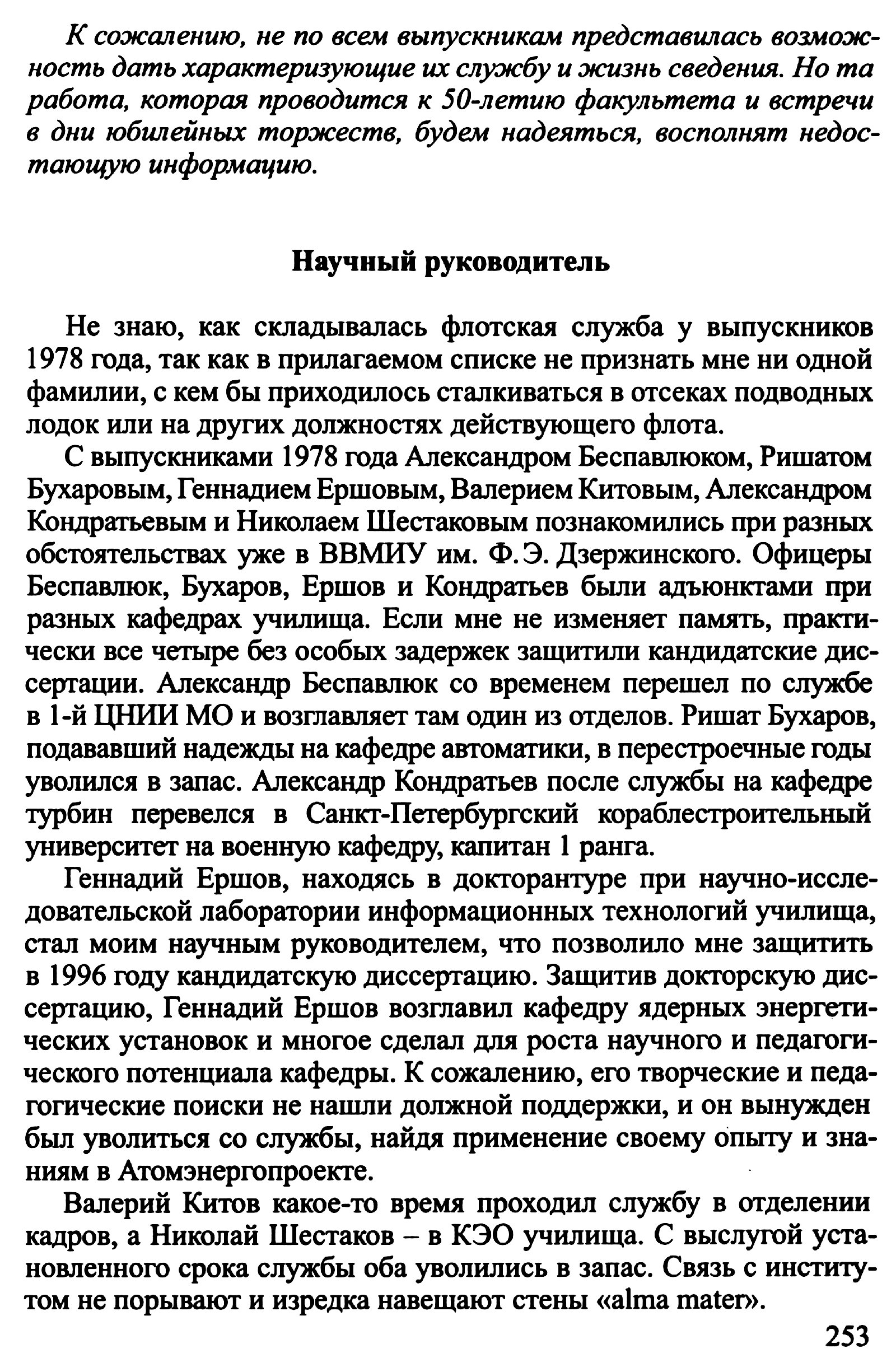 К сожалению, не по всем выпускникам представилась возможность дать характеризующие их службу и жизнь сведения. Но та работа, которая проводится к 50-летию факультета и встречи в дни юбилейных торжеств, будем надеяться, восполнят недостающую информацию.

Научный руководитель

Не знаю, как складывалась флотская служба у выпускников 1978 года, так как в прилагаемом списке не признать мне ни одной фамилии, с кем бы приходилось сталкиваться в отсеках подводных лодок или на других должностях действующего флота.

С выпускниками 1978 года Александром Беспавлюком, Ришатом Бухаровым, Геннадием Ершовым, Валерием Китовым, Александром Кондратьевым и Николаем Шестаковым познакомились при разных обстоятельствах уже в ВВМИУ им. Ф.Э. Дзержинского. Офицеры Беспавлюк, Бухаров, Ершов и Кондратьев были адъюнктами при разных кафедрах училища. Если мне не изменяет память, практически все четыре без особых задержек защитили кандидатские диссертации. Александр Беспавлюк со временем перешел по службе в 1-й ЦНИИ МО и возглавляет там один из отделов. Ришат Бухаров, подававший надежды на кафедре автоматики, в перестроечные годы уволился в запас. Александр Кондратьев после службы на кафедре турбин перевелся в Санкт-Петербургский кораблестроительный университет на военную кафедру, капитан 1 ранга.

Геннадий Ершов, находясь в докторантуре при научно-исследовательской лаборатории информационных технологий училища, стал моим научным руководителем, что позволило мне защитить в 1996 году кандидатскую диссертацию. Защитив докторскую диссертацию, Геннадий Ершов возглавил кафедру ядерных энергетических установок и многое сделал для роста научного и педагогического потенциала кафедры. К сожалению, его творческие и педагогические поиски не нашли должной поддержки, и он вынужден был уволиться со службы, найдя применение своему опыту и знаниям в Атомэнергопроекте.

Валерий Китов какое-то время проходил службу в отделении кадров, а Николай Шестаков – в КЭО училища. С выслугой установленного срока службы оба уволились в запас. Связь с институтом не порывают и изредка навещают стены «alma mater».

253